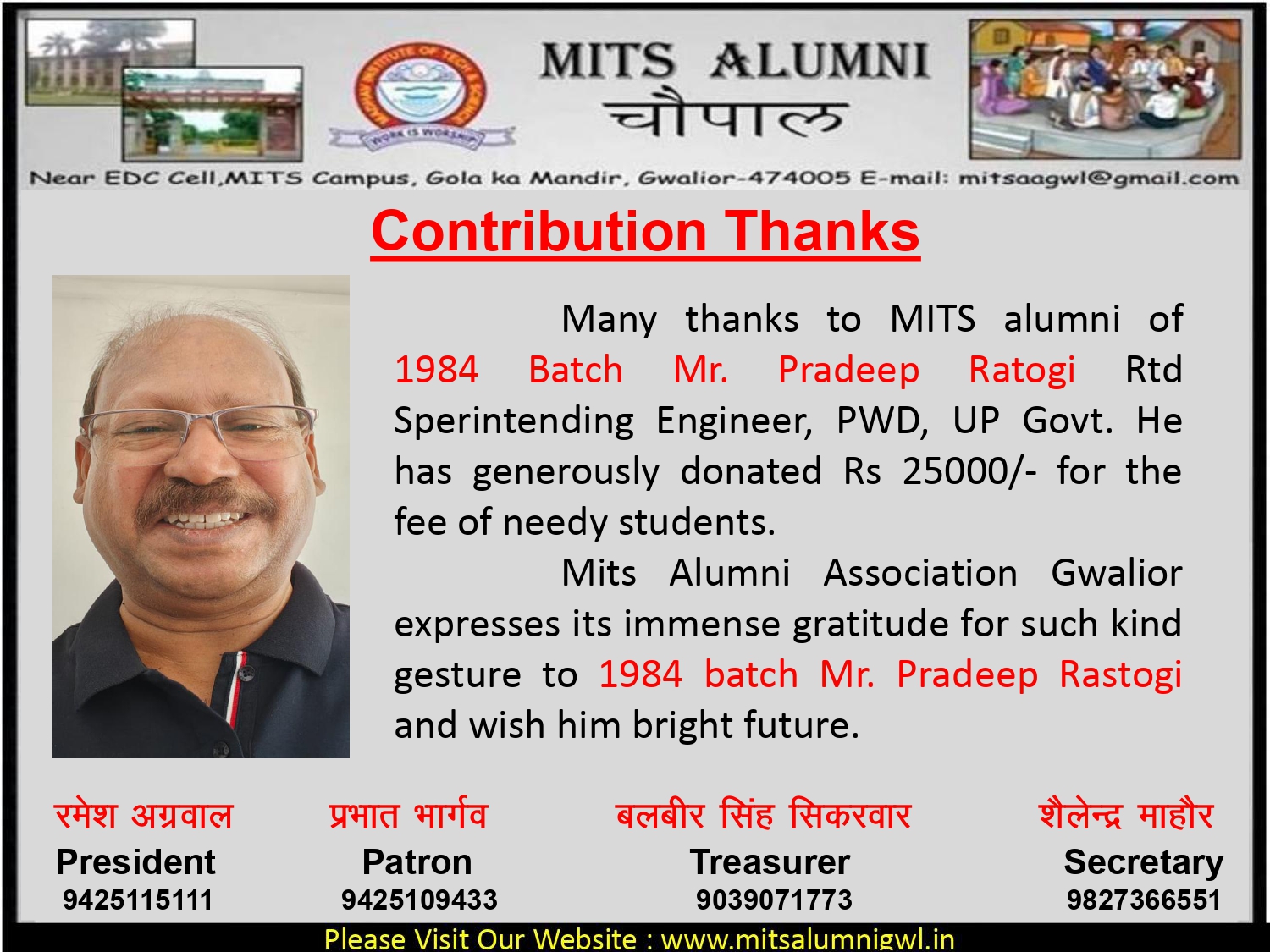 MITS ALUMNI
चौपाल

Near EDC Cell,MITS Campus, Gola ka Mandir, Gwalior-474005 E-mail: mitsaagwl@gmail.com

Contribution Thanks

Many thanks to MITS alumni of 1984 Batch Mr. Pradeep Ratogi Rtd Sperintending Engineer, PWD, UP Govt. He has generously donated Rs 25000/- for the fee of needy students.

Mits Alumni Association Gwalior expresses its immense gratitude for such kind gesture to 1984 batch Mr. Pradeep Rastogi and wish him bright future.

रमेश अग्रवाल
President
9425115111

प्रभात भार्गव
Patron
9425109433

बलबीर सिंह सिकरवार
Treasurer
9039071773

शैलेन्द्र माहौर
Secretary
9827366551

Please Visit Our Website : www.mitsalumnigwl.in